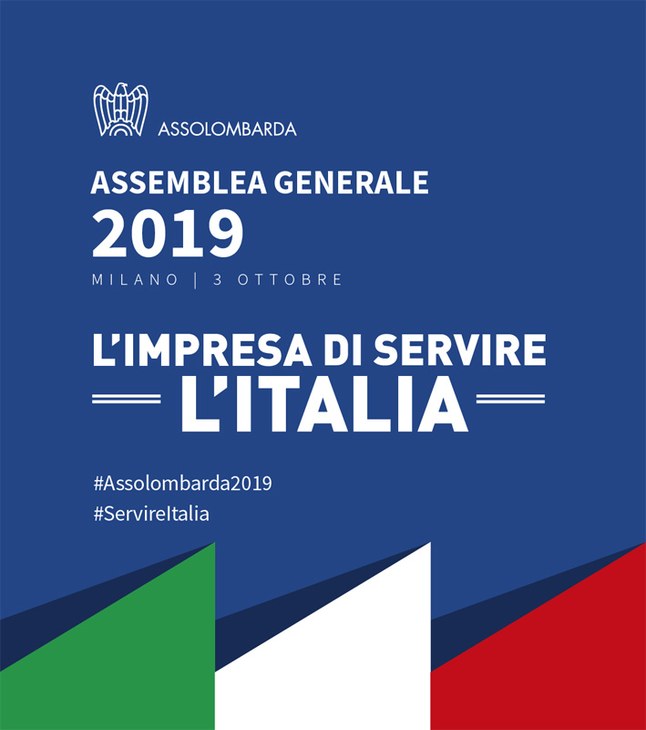 ASSOLOMBARDA

ASSEMBLEA GENERALE
2019
MILANO | 3 OTTOBRE

L'IMPRESA DI SERVIRE
L'ITALIA

#Assolombarda2019
#ServireItalia